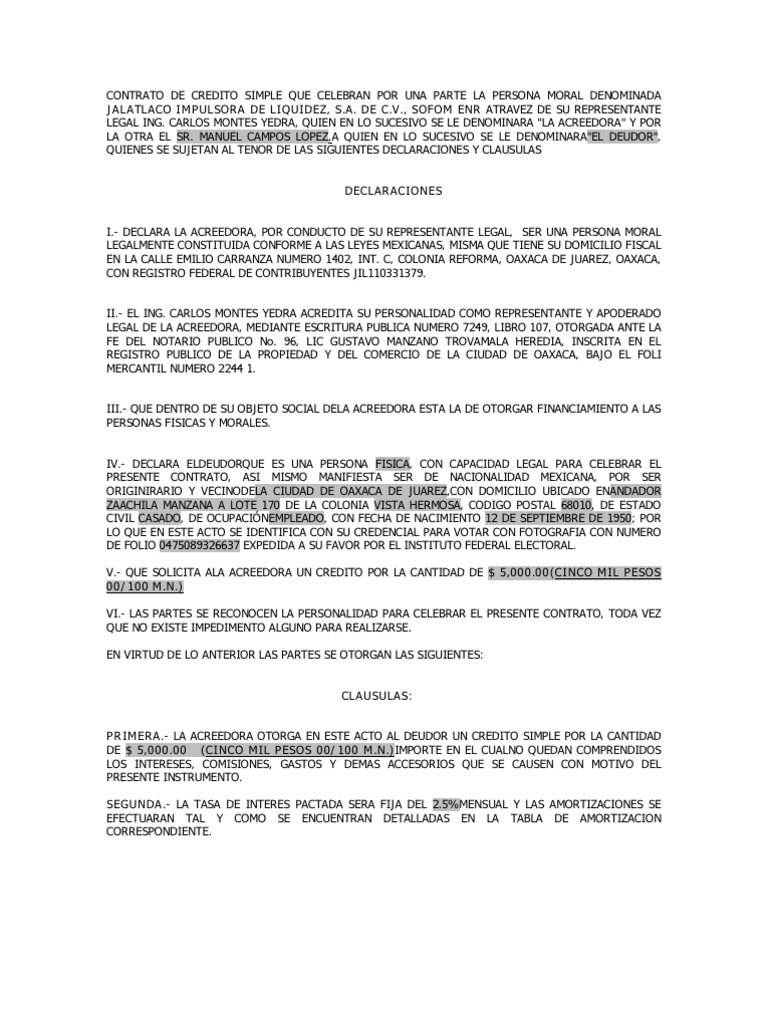 CONTRATO DE CREDITO SIMPLE QUE CELEBRAN POR UNA PARTE LA PERSONA MORAL DENOMINADA JALATLACO IMPULSORA DE LIQUIDEZ, S.A. DE C.V., SOFOM ENR ATRAVEZ DE SU REPRESENTANTE LEGAL ING. CARLOS MONTES YEDRA, QUIEN EN LO SUCESIVO SE LE DENOMINARA "LA ACREEDORA" Y POR LA OTRA EL SR. MANUEL CAMPOS LOPEZ,A QUIEN EN LO SUCESIVO SE LE DENOMINARA"EL DEUDOR", QUIENES SE SUJETAN AL TENOR DE LAS SIGUIENTES DECLARACIONES Y CLAUSULAS

DECLARACIONES

I.- DECLARA LA ACREEDORA, POR CONDUCTO DE SU REPRESENTANTE LEGAL, SER UNA PERSONA MORAL LEGALMENTE CONSTITUIDA CONFORME A LAS LEYES MEXICANAS, MISMA QUE TIENE SU DOMICILIO FISCAL EN LA CALLE EMILIO CARRANZA NUMERO 1402, INT. C, COLONIA REFORMA, OAXACA DE JUAREZ, OAXACA, CON REGISTRO FEDERAL DE CONTRIBUYENTES JIL110331379.

II.- EL ING. CARLOS MONTES YEDRA ACREDITA SU PERSONALIDAD COMO REPRESENTANTE Y APODERADO LEGAL DE LA ACREEDORA, MEDIANTE ESCRITURA PUBLICA NUMERO 7249, LIBRO 107, OTORGADA ANTE LA FE DEL NOTARIO PUBLICO No. 96, LIC GUSTAVO MANZANO TROVAMALA HEREDIA, INSCRITA EN EL REGISTRO PUBLICO DE LA PROPIEDAD Y DEL COMERCIO DE LA CIUDAD DE OAXACA, BAJO EL FOLI MERCANTIL NUMERO 2244 1.

III.- QUE DENTRO DE SU OBJETO SOCIAL DELA ACREEDORA ESTA LA DE OTORGAR FINANCIAMIENTO A LAS PERSONAS FISICAS Y MORALES.

IV.- DECLARA ELDEUDORQUE ES UNA PERSONA FISICA, CON CAPACIDAD LEGAL PARA CELEBRAR EL PRESENTE CONTRATO, ASI MISMO MANIFIESTA SER DE NACIONALIDAD MEXICANA, POR SER ORIGINIRARIO Y VECINODELA CIUDAD DE OAXACA DE JUAREZ,CON DOMICILIO UBICADO ENANDADOR ZAACHILA MANZANA A LOTE 170 DE LA COLONIA VISTA HERMOSA, CODIGO POSTAL 68010, DE ESTADO CIVIL CASADO, DE OCUPACIÓNEMPLEADO, CON FECHA DE NACIMIENTO 12 DE SEPTIEMBRE DE 1950; POR LO QUE EN ESTE ACTO SE IDENTIFICA CON SU CREDENCIAL PARA VOTAR CON FOTOGRAFIA CON NUMERO DE FOLIO 0475089326637 EXPEDIDA A SU FAVOR POR EL INSTITUTO FEDERAL ELECTORAL.

V.- QUE SOLICITA ALA ACREEDORA UN CREDITO POR LA CANTIDAD DE $ 5,000.00(CINCO MIL PESOS 00/100 M.N.)

VI.- LAS PARTES SE RECONOCEN LA PERSONALIDAD PARA CELEBRAR EL PRESENTE CONTRATO, TODA VEZ QUE NO EXISTE IMPEDIMENTO ALGUNO PARA REALIZARSE.

EN VIRTUD DE LO ANTERIOR LAS PARTES SE OTORGAN LAS SIGUIENTES:

CLAUSULAS:

PRIMERA.- LA ACREEDORA OTORGA EN ESTE ACTO AL DEUDOR UN CREDITO SIMPLE POR LA CANTIDAD DE $ 5,000.00 (CINCO MIL PESOS 00/100 M.N.)IMPORTE EN EL CUALNO QUEDAN COMPRENDIDOS LOS INTERESES, COMISIONES, GASTOS Y DEMAS ACCESORIOS QUE SE CAUSEN CON MOTIVO DEL PRESENTE INSTRUMENTO.

SEGUNDA.- LA TASA DE INTERES PACTADA SERA FIJA DEL 2.5%MENSUAL Y LAS AMORTIZACIONES SE EFECTUARAN TAL Y COMO SE ENCUENTRAN DETALLADAS EN LA TABLA DE AMORTIZACION CORRESPONDIENTE.